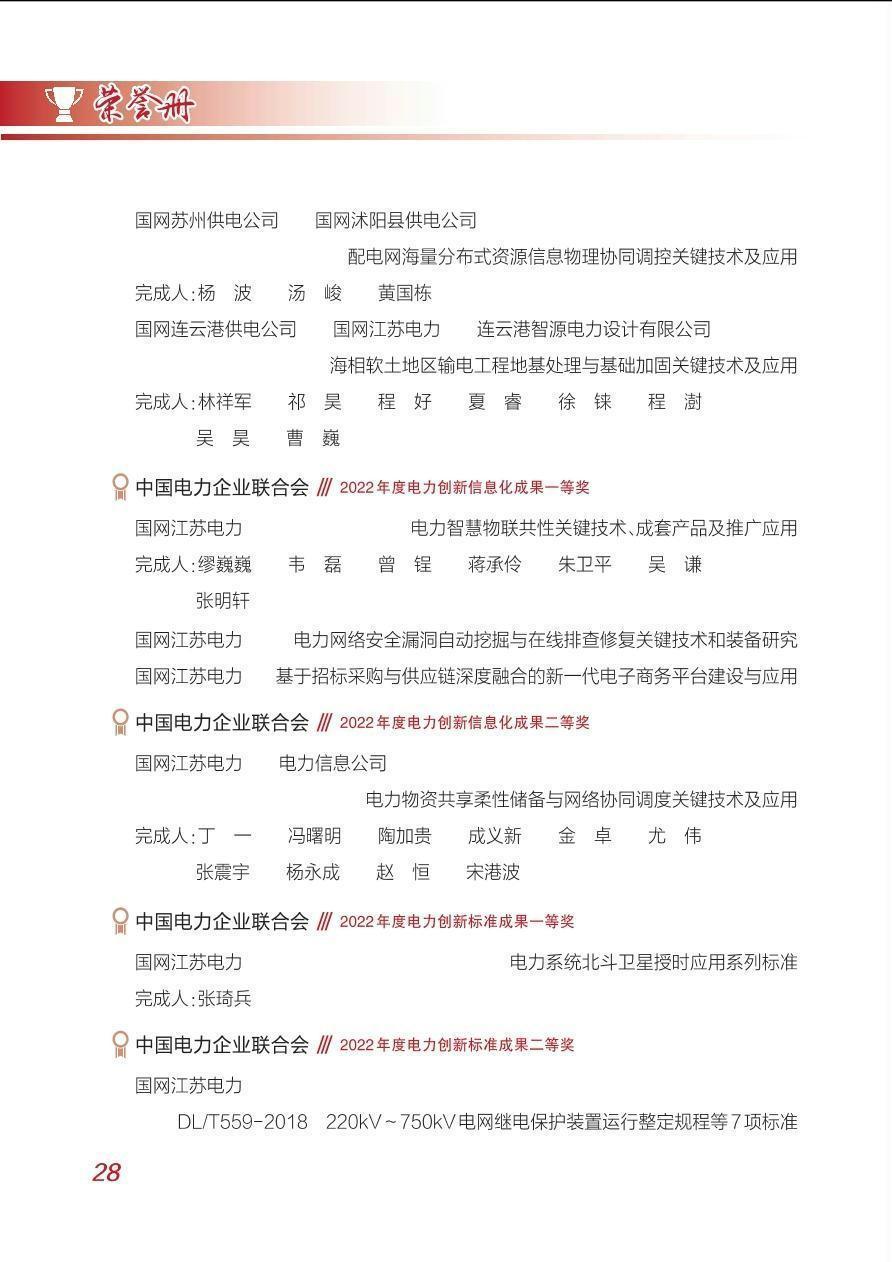 荣誉册

国网苏州供电公司　国网沭阳县供电公司

配电网海量分布式资源信息物理协同调控关键技术及应用

完成人：杨　波　汤　峻　黄国栋

国网连云港供电公司　国网江苏电力　连云港智源电力设计有限公司

海相软土地区输电工程地基处理与基础加固关键技术及应用

完成人：林祥军　祁　昊　程　好　夏　睿　徐　铼　程　澍　吴　昊　曹　巍

中国电力企业联合会 /// 2022年度电力创新信息化成果一等奖

国网江苏电力　电力智慧物联共性关键技术、成套产品及推广应用

完成人：缪巍巍　韦　磊　曾　锃　蒋承伶　朱卫平　吴　谦　张明轩

国网江苏电力　电力网络安全漏洞自动挖掘与在线排查修复关键技术和装备研究

国网江苏电力　基于招标采购与供应链深度融合的新一代电子商务平台建设与应用

中国电力企业联合会 /// 2022年度电力创新信息化成果二等奖

国网江苏电力　电力信息公司

电力物资共享柔性储备与网络协同调度关键技术及应用

完成人：丁　一　冯曙明　陶加贵　成义新　金　卓　尤　伟　张震宇　杨永成　赵　恒　宋港波

中国电力企业联合会 /// 2022年度电力创新标准成果一等奖

国网江苏电力　电力系统北斗卫星授时应用系列标准

完成人：张琦兵

中国电力企业联合会 /// 2022年度电力创新标准成果二等奖

国网江苏电力

DL/T559-2018　220kV～750kV电网继电保护装置运行整定规程等7项标准

28